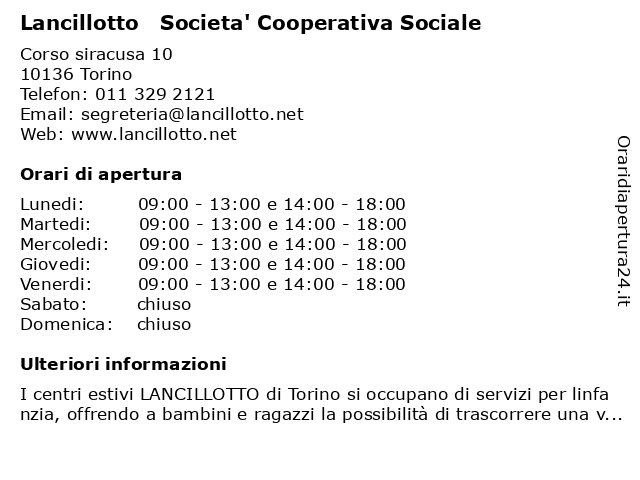 Lancillotto Societa' Cooperativa Sociale

Corso siracusa 10
10136 Torino
Telefon: 011 329 2121
Email: segreteria@lancillotto.net
Web: www.lancillotto.net

Orari di apertura

| | |
|---|---|
| Lunedi: | 09:00 - 13:00 e 14:00 - 18:00 |
| Martedi: | 09:00 - 13:00 e 14:00 - 18:00 |
| Mercoledi: | 09:00 - 13:00 e 14:00 - 18:00 |
| Giovedi: | 09:00 - 13:00 e 14:00 - 18:00 |
| Venerdi: | 09:00 - 13:00 e 14:00 - 18:00 |
| Sabato: | chiuso |
| Domenica: | chiuso |

Ulteriori informazioni

I centri estivi LANCILLOTTO di Torino si occupano di servizi per linfa nzia, offrendo a bambini e ragazzi la possibilità di trascorrere una v...

Oraridiapertura24.it